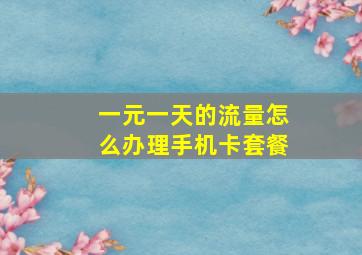 一元一天的流量怎么办理手机卡套餐